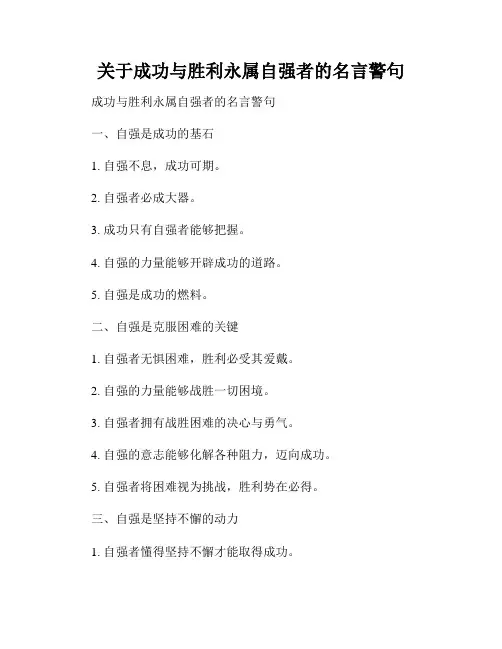 关于成功与胜利永属自强者的名言警句

成功与胜利永属自强者的名言警句

一、自强是成功的基石

1. 自强不息，成功可期。

2. 自强者必成大器。

3. 成功只有自强者能够把握。

4. 自强的力量能够开辟成功的道路。

5. 自强是成功的燃料。

二、自强是克服困难的关键

1. 自强者无惧困难，胜利必受其爱戴。

2. 自强的力量能够战胜一切困境。

3. 自强者拥有战胜困难的决心与勇气。

4. 自强的意志能够化解各种阻力，迈向成功。

5. 自强者将困难视为挑战，胜利势在必得。

三、自强是坚持不懈的动力

1. 自强者懂得坚持不懈才能取得成功。